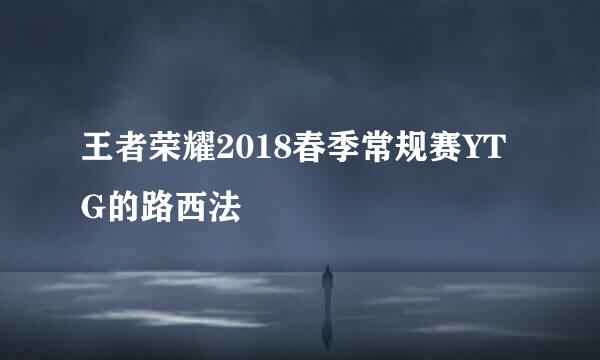 王者荣耀2018春季常规赛YTG的路西法